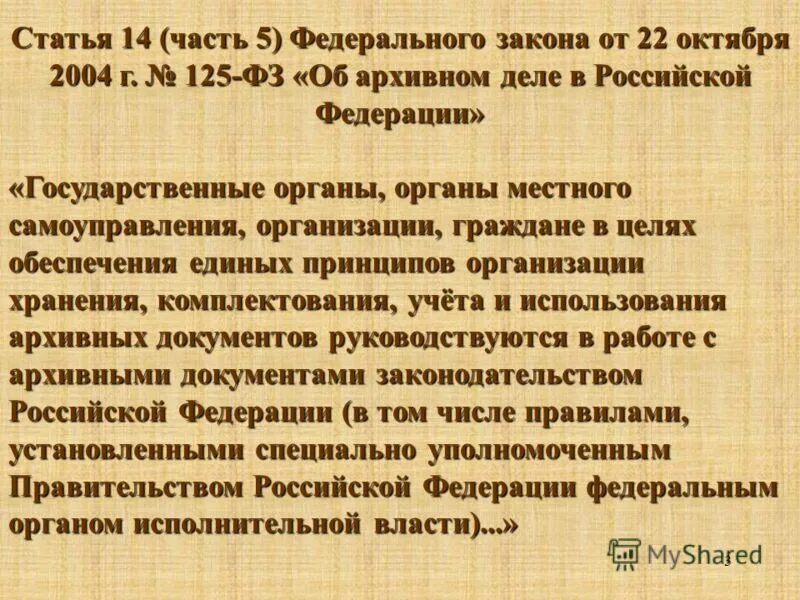 Статья 14 (часть 5) Федерального закона от 22 октября 2004 г. № 125-ФЗ «Об архивном деле в Российской Федерации»

«Государственные органы, органы местного самоуправления, организации, граждане в целях обеспечения единых принципов организации хранения, комплектования, учёта и использования архивных документов руководствуются в работе с архивными документами законодательством Российской Федерации (в том числе правилами, установленными специально уполномоченным Правительством Российской Федерации федеральным органом исполнительной власти)...»

MyShared

3